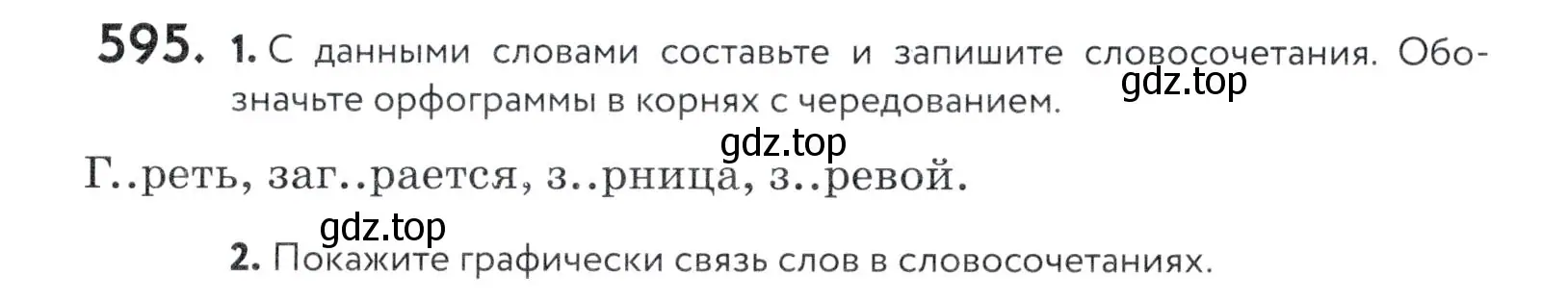 595. 1. С данными словами составьте и запишите словосочетания. Обозначьте орфограммы в корнях с чередованием.

gdz.top

gdz.top

Г..реть, заг..рается, з..рница, з..ревой.

gdz.top

2. Покажите графически связь слов в словосочетаниях.